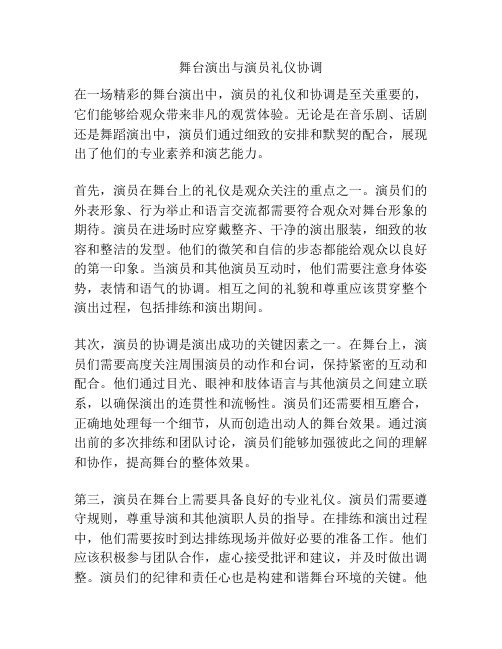 舞台演出与演员礼仪协调

在一场精彩的舞台演出中，演员的礼仪和协调是至关重要的，它们能够给观众带来非凡的观赏体验。无论是在音乐剧、话剧还是舞蹈演出中，演员们通过细致的安排和默契的配合，展现出了他们的专业素养和演艺能力。

首先，演员在舞台上的礼仪是观众关注的重点之一。演员们的外表形象、行为举止和语言交流都需要符合观众对舞台形象的期待。演员在进场时应穿戴整齐、干净的演出服装，细致的妆容和整洁的发型。他们的微笑和自信的步态都能给观众以良好的第一印象。当演员和其他演员互动时，他们需要注意身体姿势，表情和语气的协调。相互之间的礼貌和尊重应该贯穿整个演出过程，包括排练和演出期间。

其次，演员的协调是演出成功的关键因素之一。在舞台上，演员们需要高度关注周围演员的动作和台词，保持紧密的互动和配合。他们通过目光、眼神和肢体语言与其他演员之间建立联系，以确保演出的连贯性和流畅性。演员们还需要相互磨合，正确地处理每一个细节，从而创造出动人的舞台效果。通过演出前的多次排练和团队讨论，演员们能够加强彼此之间的理解和协作，提高舞台的整体效果。

第三，演员在舞台上需要具备良好的专业礼仪。演员们需要遵守规则，尊重导演和其他演职人员的指导。在排练和演出过程中，他们需要按时到达排练现场并做好必要的准备工作。他们应该积极参与团队合作，虚心接受批评和建议，并及时做出调整。演员们的纪律和责任心也是构建和谐舞台环境的关键。他